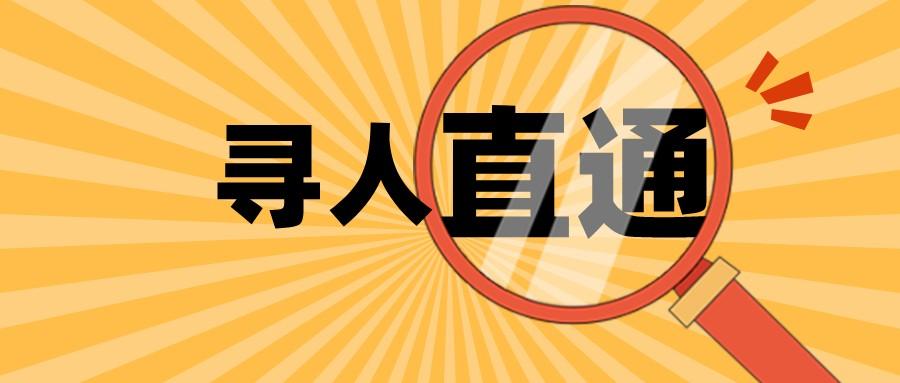 寻人直通